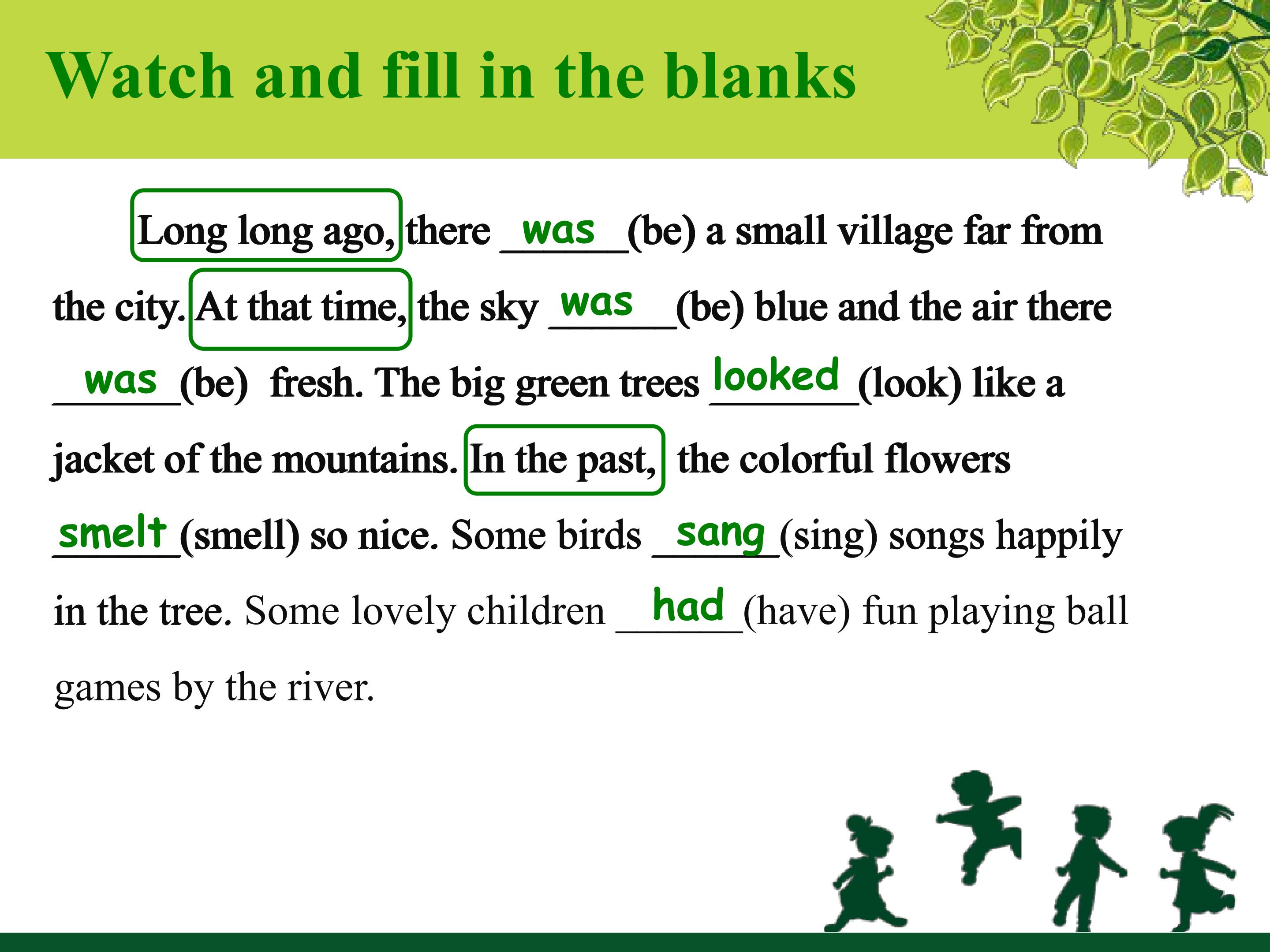 Watch and fill in the blanks

Long long ago, there was (be) a small village far from the city. At that time, the sky was (be) blue and the air there was (be) fresh. The big green trees looked (look) like a jacket of the mountains. In the past, the colorful flowers smelt (smell) so nice. Some birds sang (sing) songs happily in the tree. Some lovely children had (have) fun playing ball games by the river.